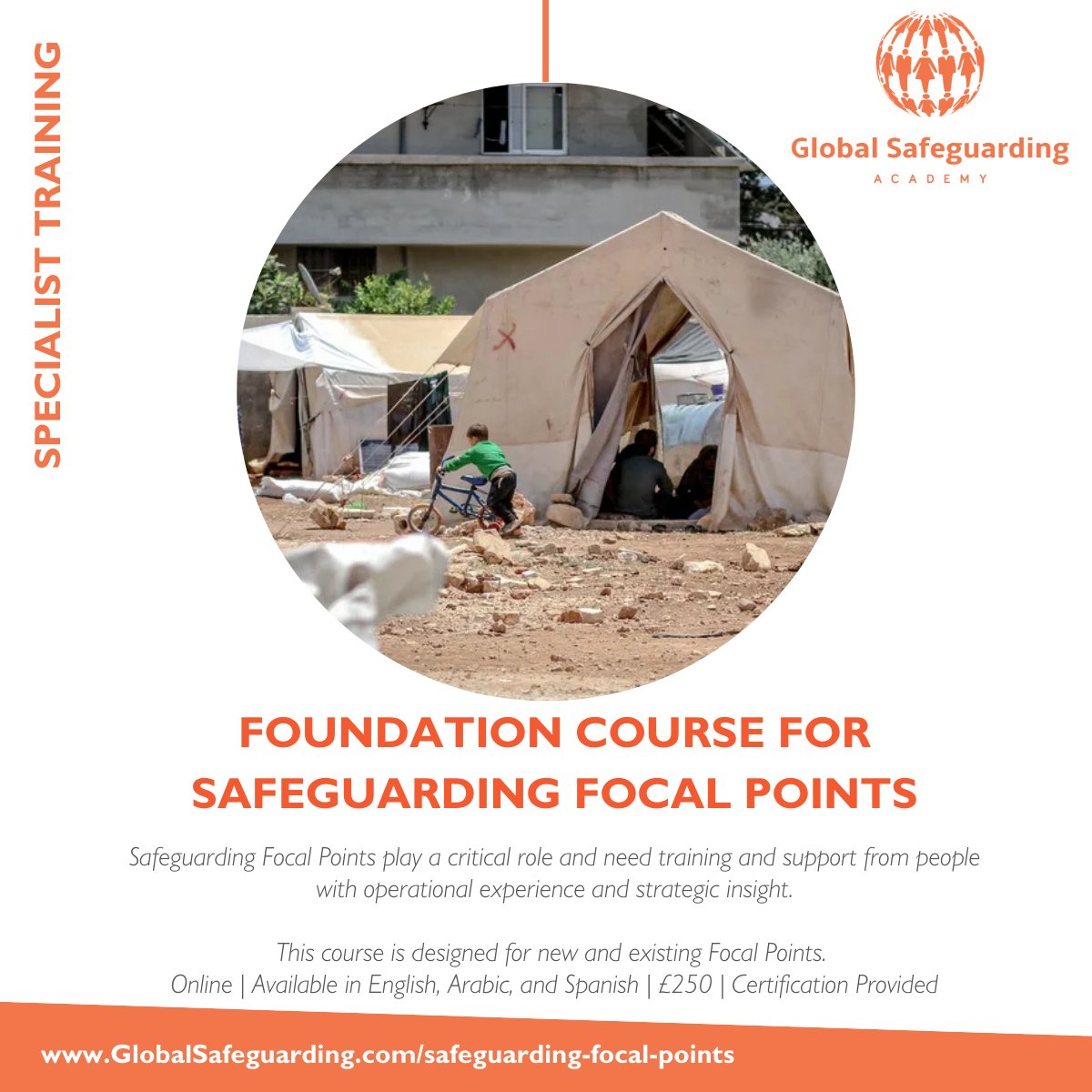 SPECIALIST TRAINING

Global Safeguarding
ACADEMY

FOUNDATION COURSE FOR SAFEGUARDING FOCAL POINTS

Safeguarding Focal Points play a critical role and need training and support from people with operational experience and strategic insight.

This course is designed for new and existing Focal Points.
Online | Available in English, Arabic, and Spanish | £250 | Certification Provided

www.GlobalSafeguarding.com/safeguarding-focal-points